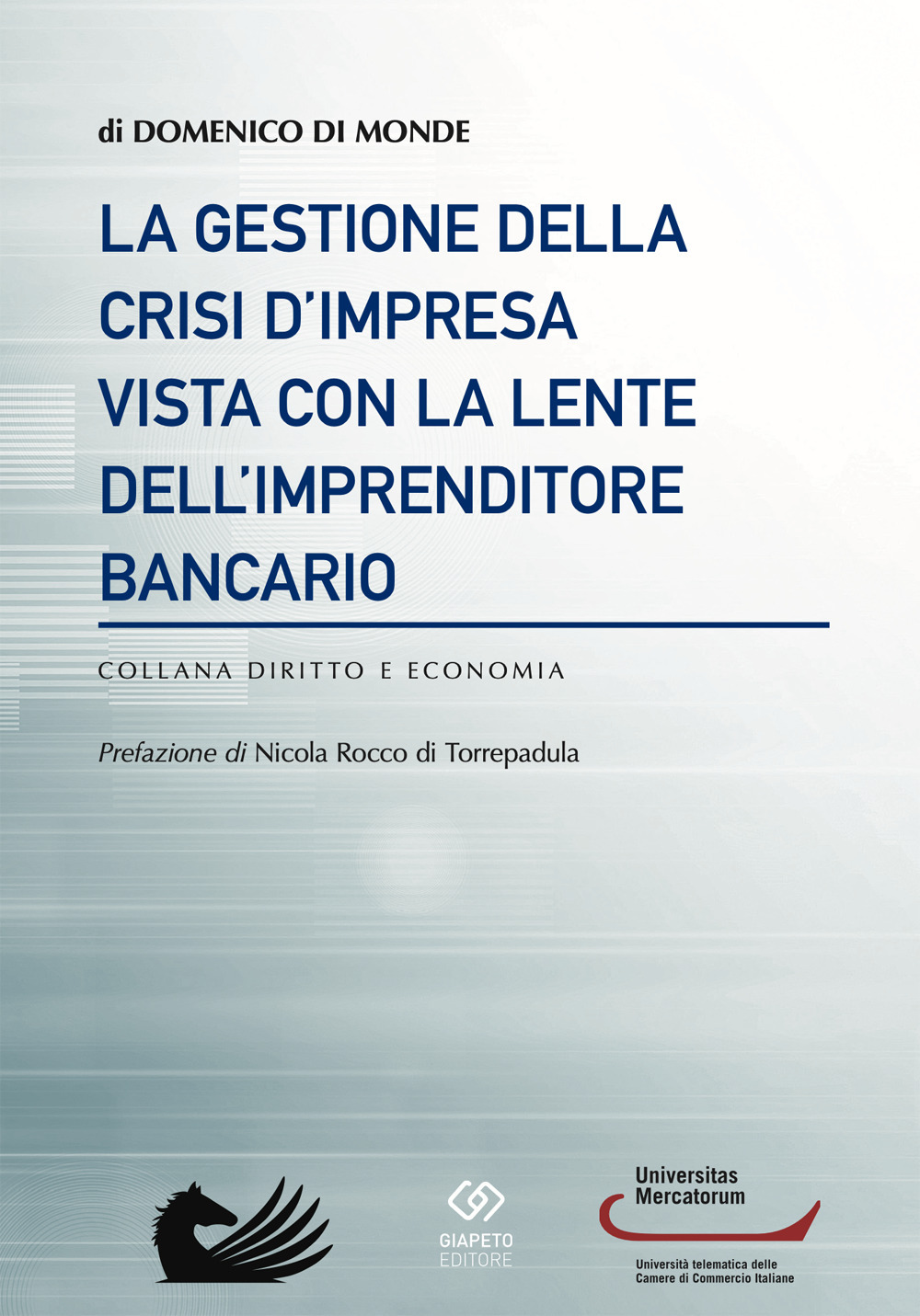 di DOMENICO DI MONDE

LA GESTIONE DELLA CRISI D'IMPRESA VISTA CON LA LENTE DELL'IMPRENDITORE BANCARIO

COLLANA DIRITTO E ECONOMIA

Prefazione di Nicola Rocco di Torrepadula

GIAPETO EDITORE

Universitas Mercatorum

Università telematica delle Camere di Commercio Italiane